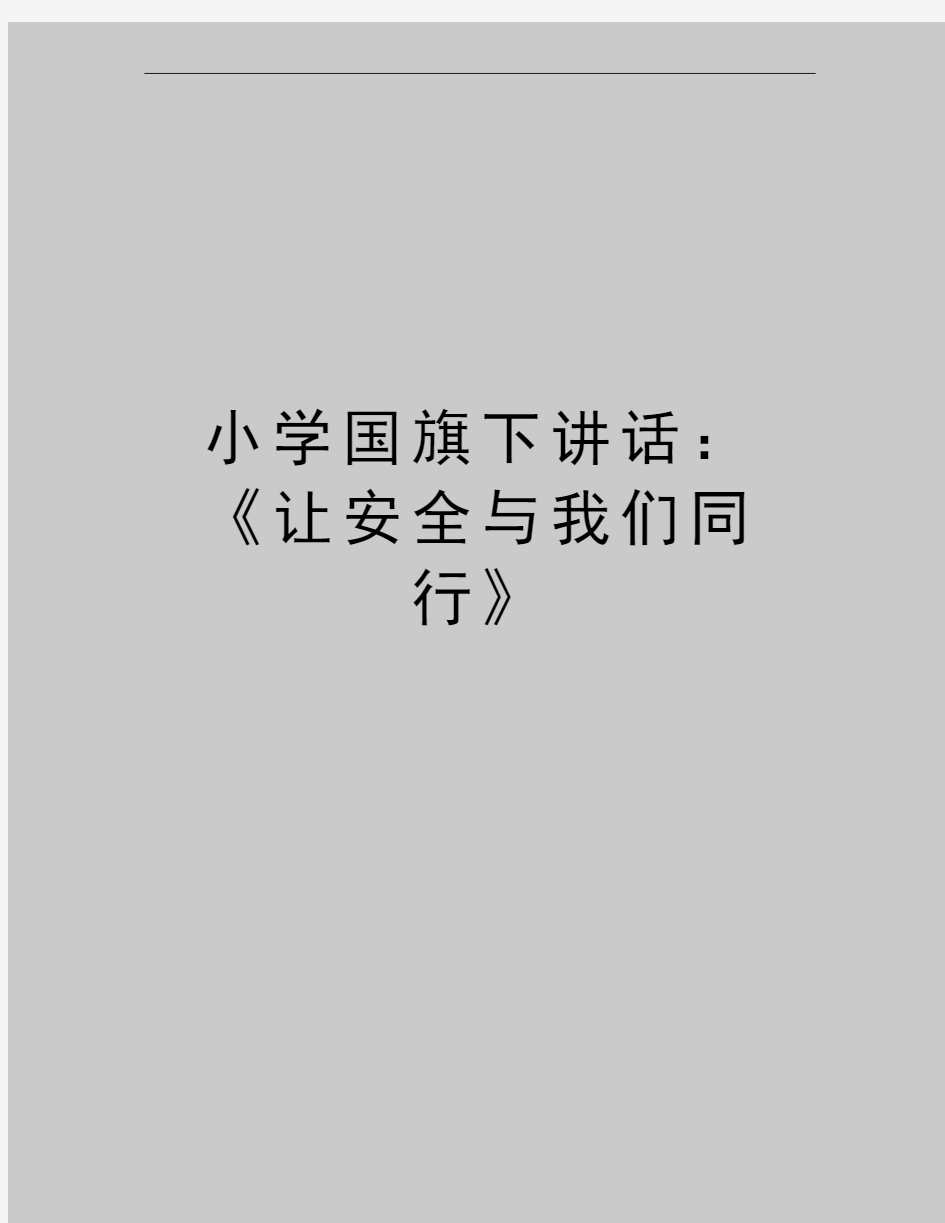 小学国旗下讲话：《让安全与我们同行》